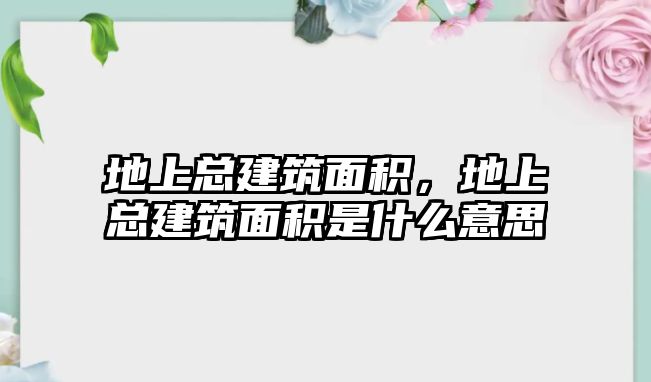 地上总建筑面积，地上总建筑面积是什么意思